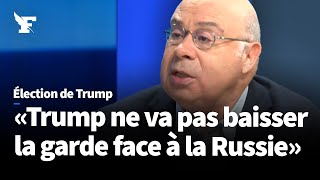 F

Élection de Trump

«Trump ne va pas baisser la garde face à la Russie»